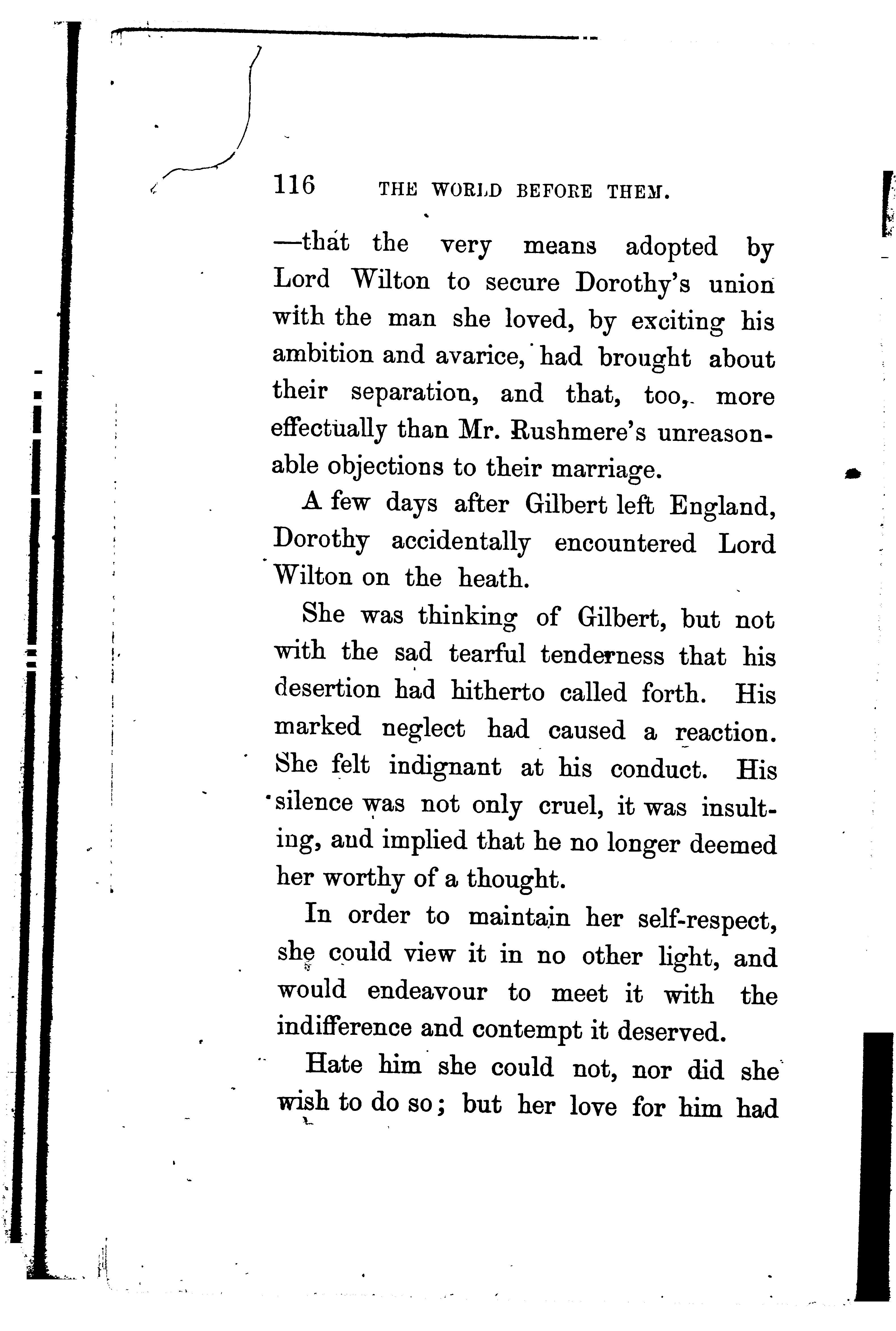 116 THE WORLD BEFORE THEM.

—that the very means adopted by Lord Wilton to secure Dorothy's union with the man she loved, by exciting his ambition and avarice, had brought about their separation, and that, too, more effectually than Mr. Rushmere's unreasonable objections to their marriage.

A few days after Gilbert left England, Dorothy accidentally encountered Lord Wilton on the heath.

She was thinking of Gilbert, but not with the sad tearful tenderness that his desertion had hitherto called forth. His marked neglect had caused a reaction. She felt indignant at his conduct. His silence was not only cruel, it was insulting, and implied that he no longer deemed her worthy of a thought.

In order to maintain her self-respect, she could view it in no other light, and would endeavour to meet it with the indifference and contempt it deserved.

Hate him she could not, nor did she wish to do so; but her love for him had